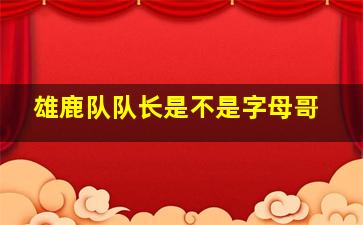 雄鹿队队长是不是字母哥